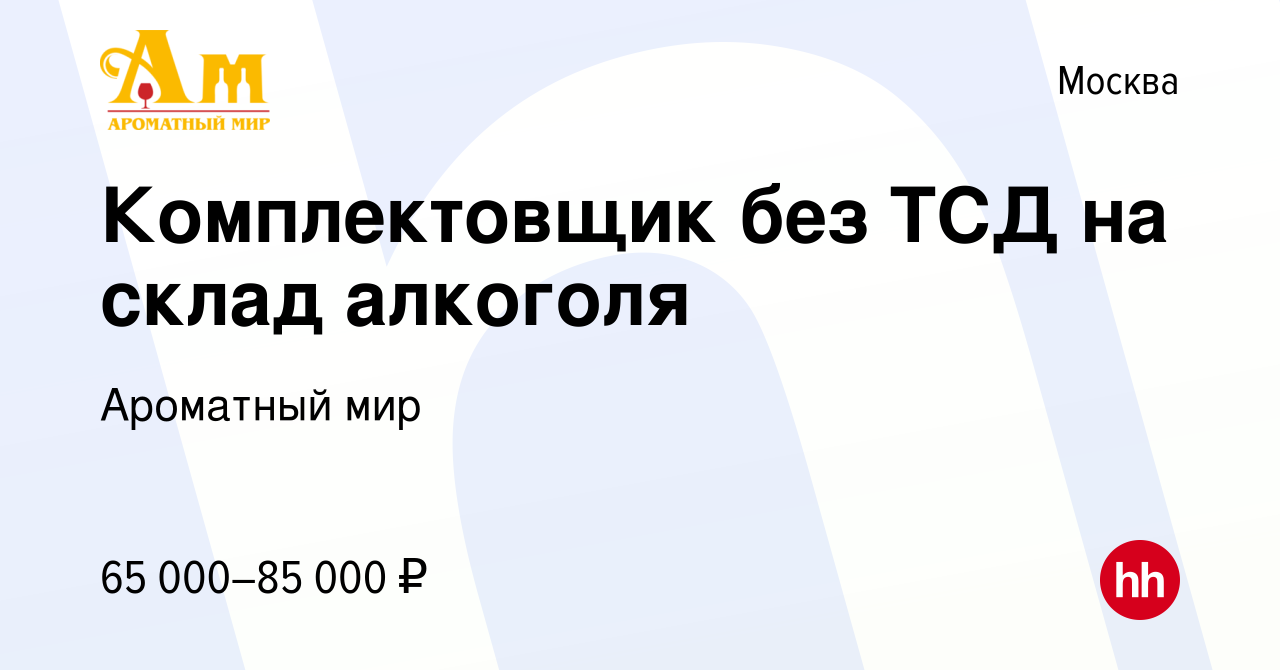 Ам
АРОМАТНЫЙ МИР

Москва

Комплектовщик без ТСД на склад алкоголя

Ароматный мир

65 000–85 000 ₽

hh